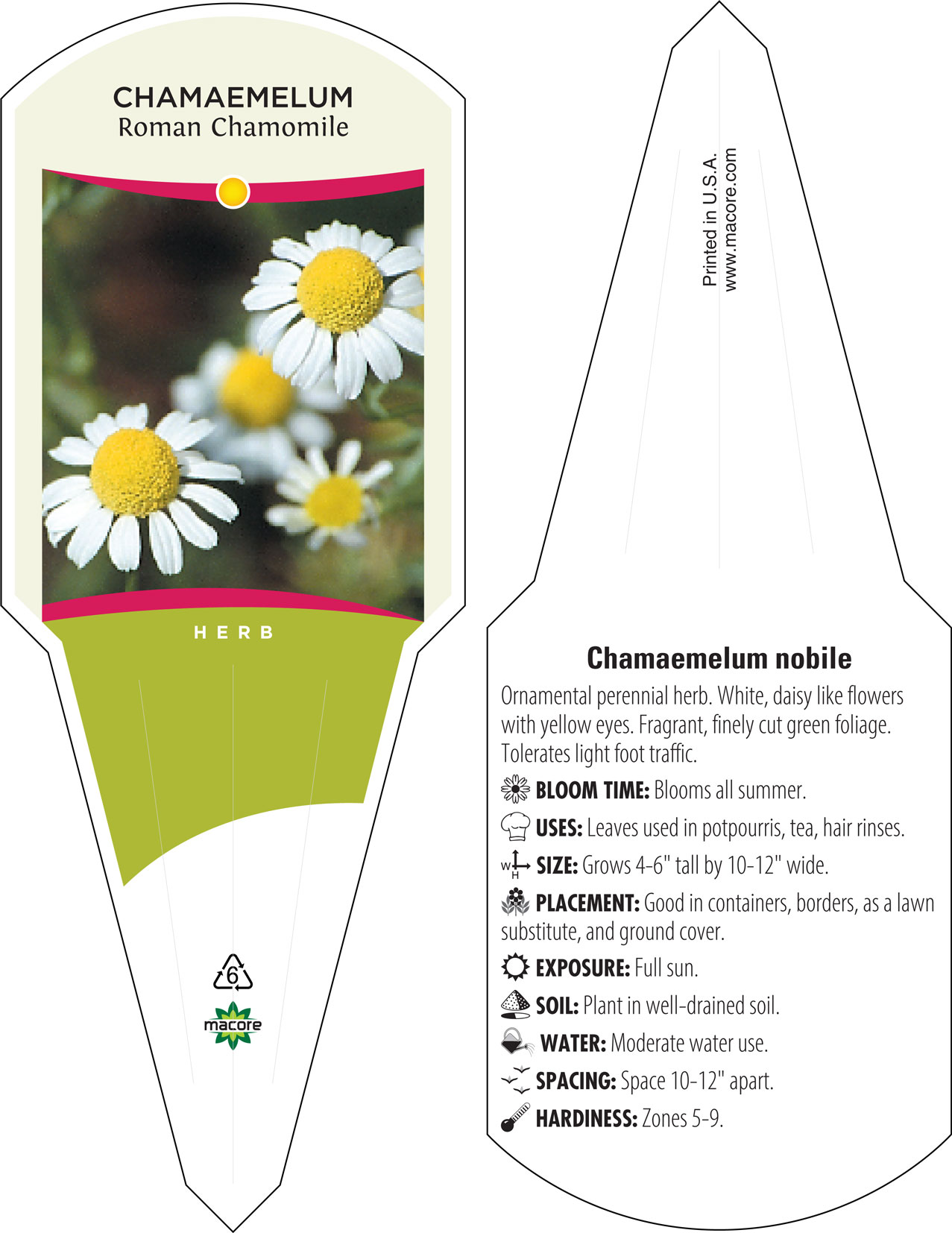 CHAMAEMELUM
Roman Chamomile

HERB

6

macore

Printed in U.S.A.
www.macore.com

Chamaemelum nobile

Ornamental perennial herb. White, daisy like flowers with yellow eyes. Fragrant, finely cut green foliage. Tolerates light foot traffic.

BLOOM TIME: Blooms all summer.

USES: Leaves used in potpourris, tea, hair rinses.

W H SIZE: Grows 4-6" tall by 10-12" wide.

PLACEMENT: Good in containers, borders, as a lawn substitute, and ground cover.

EXPOSURE: Full sun.

SOIL: Plant in well-drained soil.

WATER: Moderate water use.

SPACING: Space 10-12" apart.

HARDINESS: Zones 5-9.